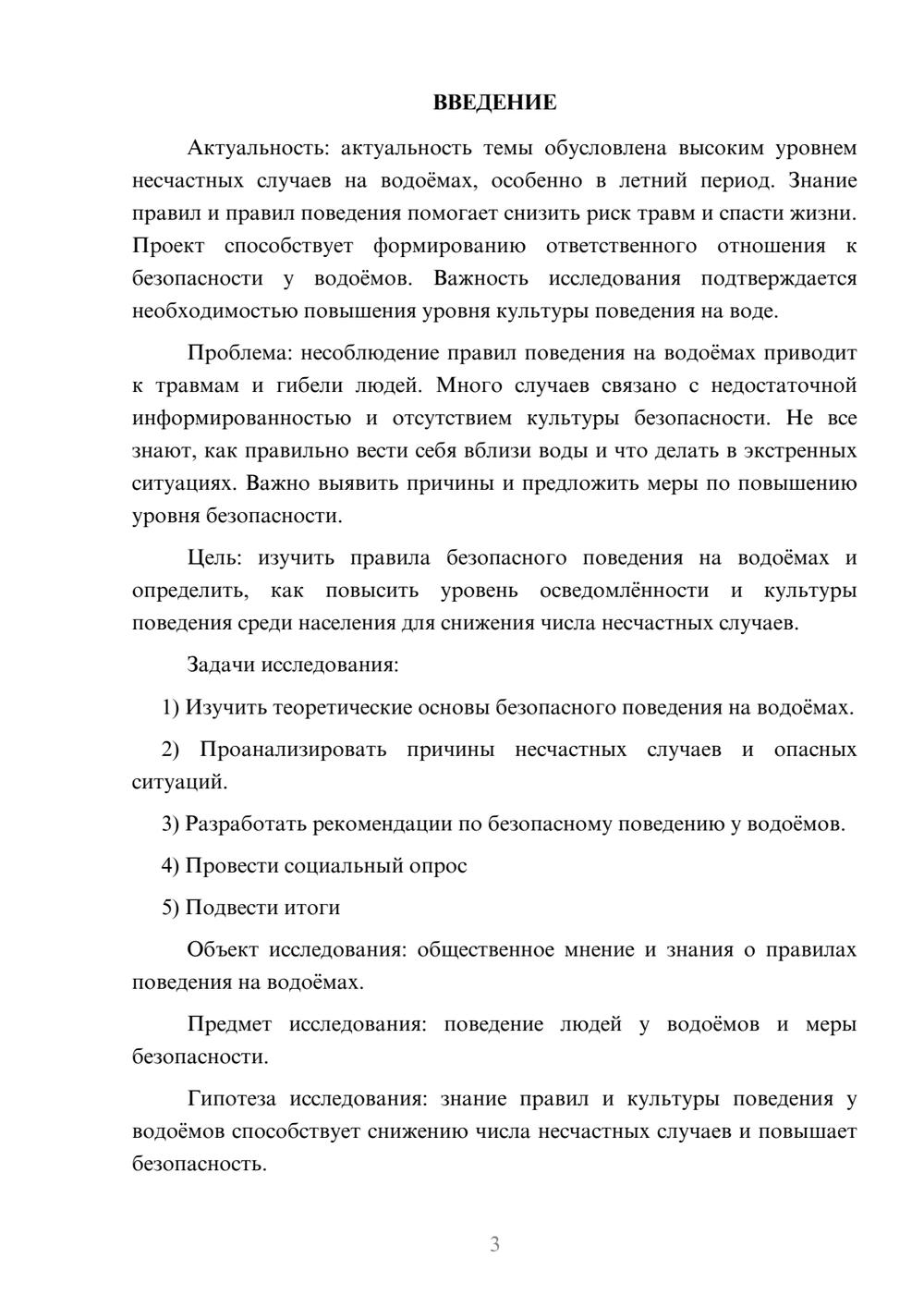 ВВЕДЕНИЕ

Актуальность: актуальность темы обусловлена высоким уровнем несчастных случаев на водоёмах, особенно в летний период. Знание правил и правил поведения помогает снизить риск травм и спасти жизни. Проект способствует формированию ответственного отношения к безопасности у водоёмов. Важность исследования подтверждается необходимостью повышения уровня культуры поведения на воде.

Проблема: несоблюдение правил поведения на водоёмах приводит к травмам и гибели людей. Много случаев связано с недостаточной информированностью и отсутствием культуры безопасности. Не все знают, как правильно вести себя вблизи воды и что делать в экстренных ситуациях. Важно выявить причины и предложить меры по повышению уровня безопасности.

Цель: изучить правила безопасного поведения на водоёмах и определить, как повысить уровень осведомлённости и культуры поведения среди населения для снижения числа несчастных случаев.

Задачи исследования:

1) Изучить теоретические основы безопасного поведения на водоёмах.

2) Проанализировать причины несчастных случаев и опасных ситуаций.

3) Разработать рекомендации по безопасному поведению у водоёмов.

4) Провести социальный опрос

5) Подвести итоги

Объект исследования: общественное мнение и знания о правилах поведения на водоёмах.

Предмет исследования: поведение людей у водоёмов и меры безопасности.

Гипотеза исследования: знание правил и культуры поведения у водоёмов способствует снижению числа несчастных случаев и повышает безопасность.

3